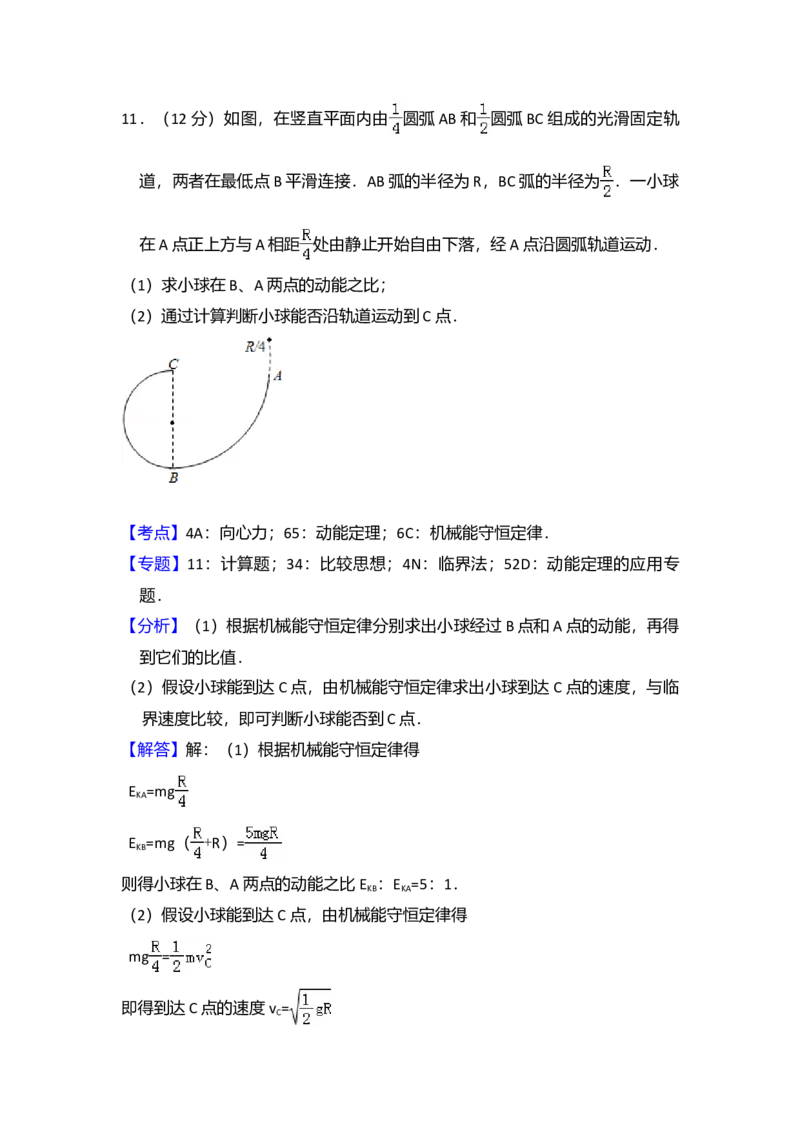 11．（12分）如图，在竖直平面内由$\frac{1}{4}$圆弧AB和$\frac{1}{2}$圆弧BC组成的光滑固定轨道，两者在最低点B平滑连接．AB弧的半径为R，BC弧的半径为$\frac{R}{2}$．一小球在A点正上方与A相距$\frac{R}{4}$处由静止开始自由下落，经A点沿圆弧轨道运动．

（1）求小球在B、A两点的动能之比；

（2）通过计算判断小球能否沿轨道运动到C点．

R/4

C

A

B

【考点】4A：向心力；65：动能定理；6C：机械能守恒定律．

【专题】11：计算题；34：比较思想；4N：临界法；52D：动能定理的应用专题．

【分析】（1）根据机械能守恒定律分别求出小球经过B点和A点的动能，再得到它们的比值．

（2）假设小球能到达C点，由机械能守恒定律求出小球到达C点的速度，与临界速度比较，即可判断小球能否到C点．

【解答】解：（1）根据机械能守恒定律得

$E_{KA}=mg\frac{R}{4}$

$E_{KB}=mg（\frac{R}{4}+R）=\frac{5mgR}{4}$

则得小球在B、A两点的动能之比$E_{KB}$：$E_{KA}$=5：1．

（2）假设小球能到达C点，由机械能守恒定律得

$mg\frac{R}{4}=\frac{1}{2}mv_C^2$

即得到达C点的速度$v_C=\sqrt{\frac{1}{2}gR}$